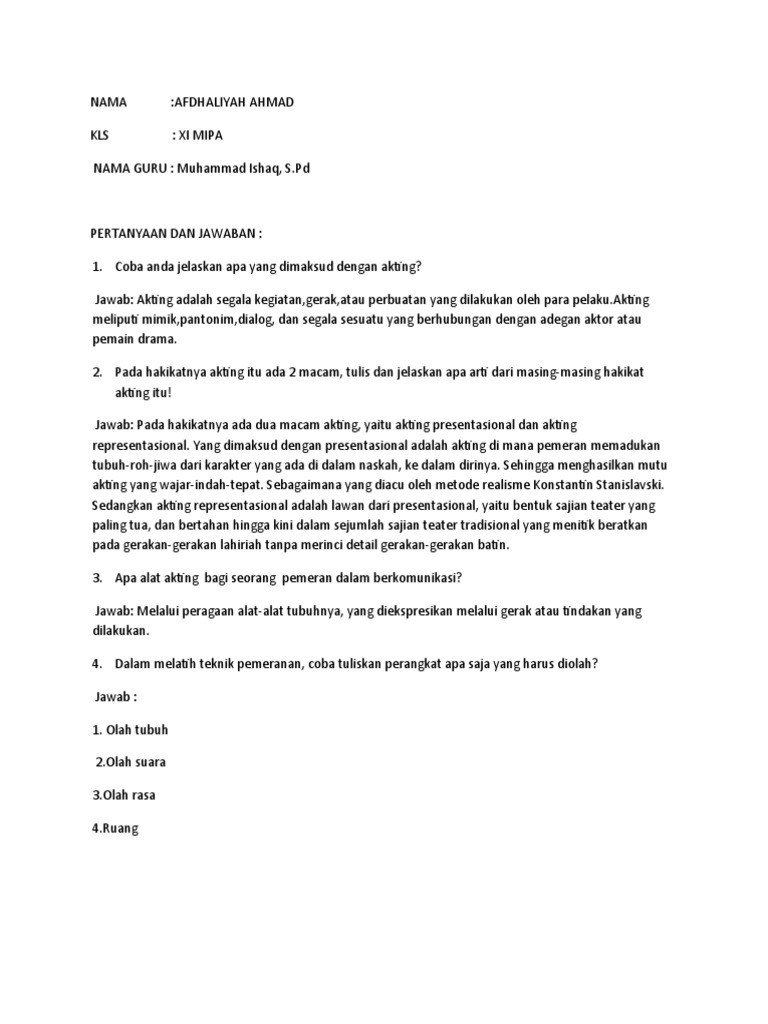 NAMA :AFDHALIYAH AHMAD

KLS : XI MIPA

NAMA GURU : Muhammad Ishaq, S.Pd

PERTANYAAN DAN JAWABAN :

1. Coba anda jelaskan apa yang dimaksud dengan akting?

Jawab: Akting adalah segala kegiatan,gerak,atau perbuatan yang dilakukan oleh para pelaku.Akting meliputi mimik,pantonim,dialog, dan segala sesuatu yang berhubungan dengan adegan aktor atau pemain drama.

2. Pada hakikatnya akting itu ada 2 macam, tulis dan jelaskan apa arti dari masing-masing hakikat akting itu!

Jawab: Pada hakikatnya ada dua macam akting, yaitu akting presentasional dan akting representasional. Yang dimaksud dengan presentasional adalah akting di mana pemeran memadukan tubuh-roh-jiwa dari karakter yang ada di dalam naskah, ke dalam dirinya. Sehingga menghasilkan mutu akting yang wajar-indah-tepat. Sebagaimana yang diacu oleh metode realisme Konstantin Stanislavski. Sedangkan akting representasional adalah lawan dari presentasional, yaitu bentuk sajian teater yang paling tua, dan bertahan hingga kini dalam sejumlah sajian teater tradisional yang menitik beratkan pada gerakan-gerakan lahiriah tanpa merinci detail gerakan-gerakan batin.

3. Apa alat akting bagi seorang pemeran dalam berkomunikasi?

Jawab: Melalui peragaan alat-alat tubuhnya, yang diekspresikan melalui gerak atau tindakan yang dilakukan.

4. Dalam melatih teknik pemeranan, coba tuliskan perangkat apa saja yang harus diolah?

Jawab :

1. Olah tubuh

2.Olah suara

3.Olah rasa

4.Ruang